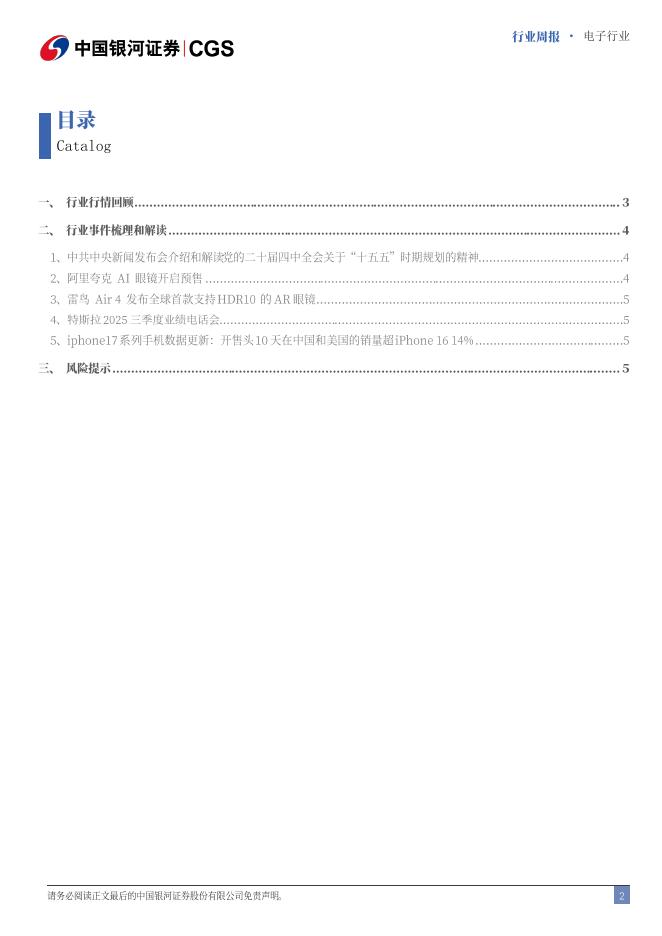 中国银河证券|CGS

行业周报 · 电子行业

目录
Catalog

一、 行业行情回顾 3
二、 行业事件梳理和解读 4
1、中共中央新闻发布会介绍和解读党的二十届四中全会关于“十五五”时期规划的精神 4
2、阿里夸克AI眼镜开启预售 4
3、雷鸟Air 4发布全球首款支持HDR10的AR眼镜 5
4、特斯拉2025三季度业绩电话会 5
5、iphone17系列手机数据更新：开售头10天在中国和美国的销量超iPhone 16 14% 5
三、 风险提示 5

请务必阅读正文最后的中国银河证券股份有限公司免责声明。

2